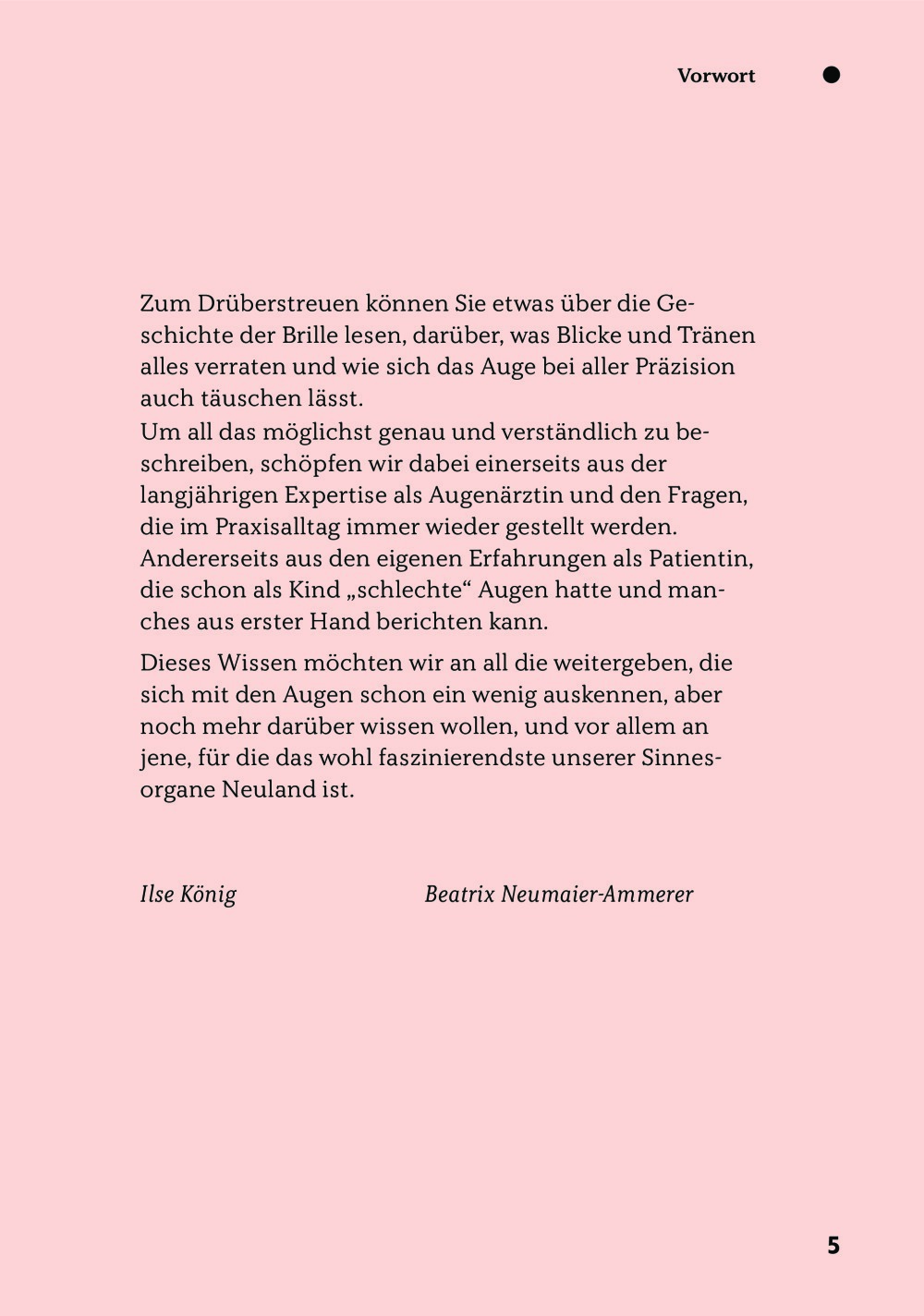 Vorwort

Zum Drüberstreuen können Sie etwas über die Geschichte der Brille lesen, darüber, was Blicke und Tränen alles verraten und wie sich das Auge bei aller Präzision auch täuschen lässt.
Um all das möglichst genau und verständlich zu beschreiben, schöpfen wir dabei einerseits aus der langjährigen Expertise als Augenärztin und den Fragen, die im Praxisalltag immer wieder gestellt werden. Andererseits aus den eigenen Erfahrungen als Patientin, die schon als Kind „schlechte“ Augen hatte und manches aus erster Hand berichten kann.

Dieses Wissen möchten wir an all die weitergeben, die sich mit den Augen schon ein wenig auskennen, aber noch mehr darüber wissen wollen, und vor allem an jene, für die das wohl faszinierendste unserer Sinnesorgane Neuland ist.

Ilse König

Beatrix Neumaier-Ammerer

5